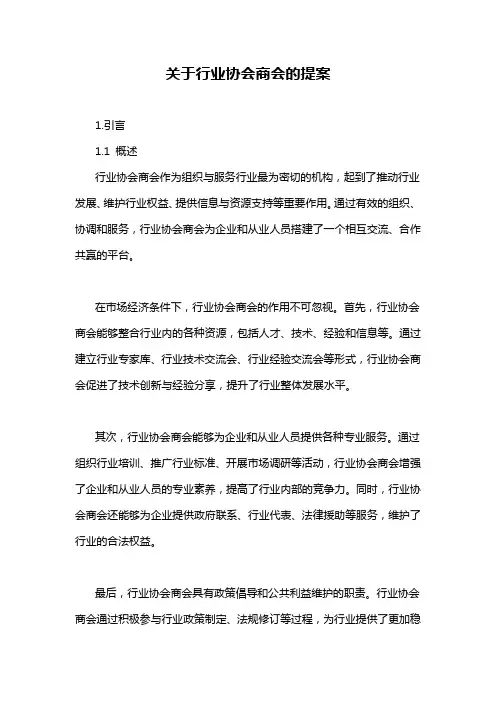 关于行业协会商会的提案

1.引言

1.1 概述

行业协会商会作为组织与服务行业最为密切的机构，起到了推动行业发展、维护行业权益、提供信息与资源支持等重要作用。通过有效的组织、协调和服务，行业协会商会为企业和从业人员搭建了一个相互交流、合作共赢的平台。

在市场经济条件下，行业协会商会的作用不可忽视。首先，行业协会商会能够整合行业内的各种资源，包括人才、技术、经验和信息等。通过建立行业专家库、行业技术交流会、行业经验交流会等形式，行业协会商会促进了技术创新与经验分享，提升了行业整体发展水平。

其次，行业协会商会能够为企业和从业人员提供各种专业服务。通过组织行业培训、推广行业标准、开展市场调研等活动，行业协会商会增强了企业和从业人员的专业素养，提高了行业内部的竞争力。同时，行业协会商会还能够为企业提供政府联系、行业代表、法律援助等服务，维护了行业的合法权益。

最后，行业协会商会具有政策倡导和公共利益维护的职责。行业协会商会通过积极参与行业政策制定、法规修订等过程，为行业提供了更加稳